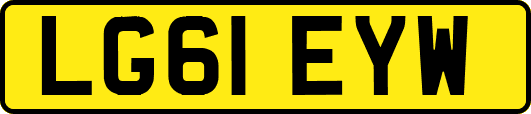 LG61 EYW